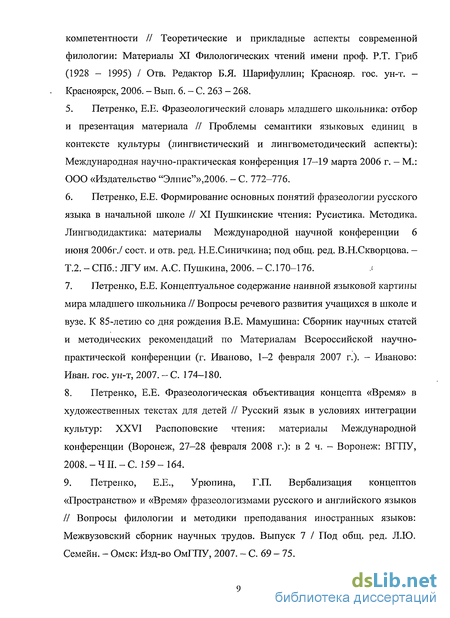 компетентности // Теоретические и прикладные аспекты современной филологии: Материалы XI Филологических чтений имени проф. Р.Т. Гриб (1928 – 1995) / Отв. Редактор Б.Я. Шарифуллин; Краснояр. гос. ун-т. – Красноярск, 2006. – Вып. 6. – С. 263 – 268.

5. Петренко, Е.Е. Фразеологический словарь младшего школьника: отбор и презентация материала // Проблемы семантики языковых единиц в контексте культуры (лингвистический и лингвометодический аспекты): Международная научно-практическая конференция 17–19 марта 2006 г. – М.: ООО «Издательство "Элпис"»,2006. – С. 772–776.

6. Петренко, Е.Е. Формирование основных понятий фразеологии русского языка в начальной школе // XI Пушкинские чтения: Русистика. Методика. Лингводидактика: материалы Международной научной конференции 6 июня 2006г./ сост. и отв. ред. Н.Е.Синичкина; под общ. ред. В.Н.Скворцова. – Т.2. – СПб.: ЛГУ им. А.С. Пушкина, 2006. – С.170–176.

7. Петренко, Е.Е. Концептуальное содержание наивной языковой картины мира младшего школьника // Вопросы речевого развития учащихся в школе и вузе. К 85-летию со дня рождения В.Е. Мамушина: Сборник научных статей и методических рекомендаций по Материалам Всероссийской научно-практической конференции (г. Иваново, 1–2 февраля 2007 г.). – Иваново: Иван. гос. ун-т, 2007. – С. 174–180.

8. Петренко, Е.Е. Фразеологическая объективация концепта «Время» в художественных текстах для детей // Русский язык в условиях интеграции культур: XXVI Распоповские чтения: материалы Международной конференции (Воронеж, 27–28 февраля 2008 г.): в 2 ч. – Воронеж: ВГПУ, 2008. – Ч II. – С. 159 – 164.

9. Петренко, Е.Е., Урюпина, Г.П. Вербализация концептов «Пространство» и «Время» фразеологизмами русского и английского языков // Вопросы филологии и методики преподавания иностранных языков: Межвузовский сборник научных трудов. Выпуск 7 / Под общ. ред. Л.Ю. Семейн. – Омск: Изд-во ОмГПУ, 2007. – С. 69 – 75.

9

dsLib.net
библиотека диссертаций